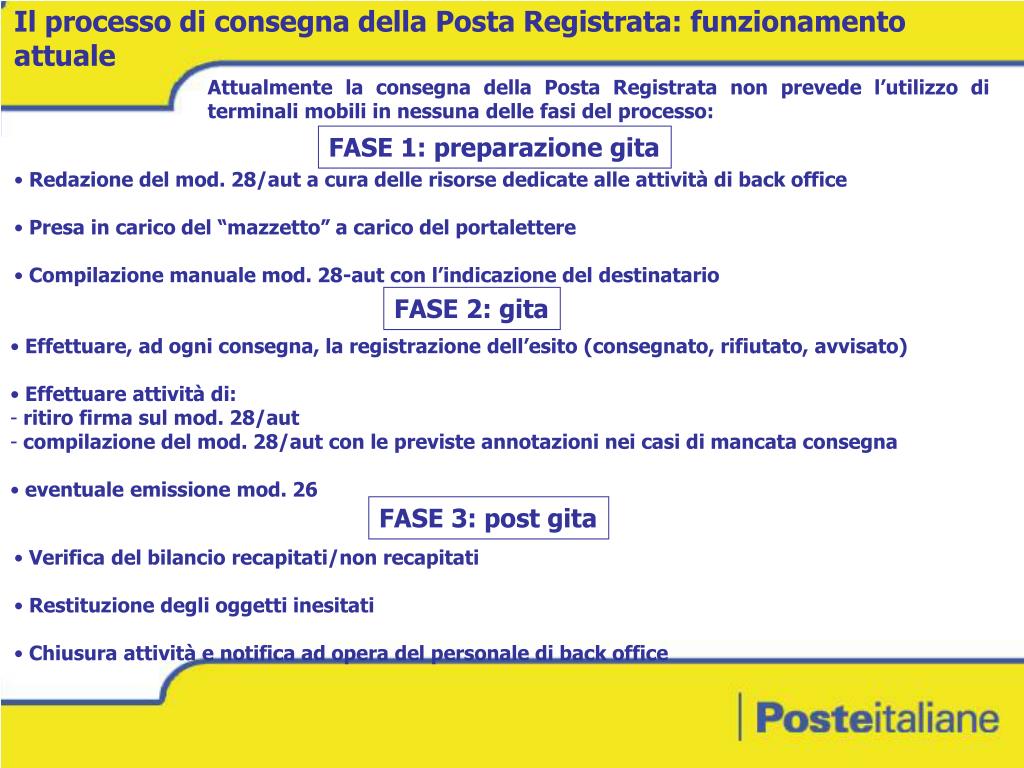 Il processo di consegna della Posta Registrata: funzionamento attuale

Attualmente la consegna della Posta Registrata non prevede l’utilizzo di terminali mobili in nessuna delle fasi del processo:

FASE 1: preparazione gita

• Redazione del mod. 28/aut a cura delle risorse dedicate alle attività di back office

• Presa in carico del “mazzetto” a carico del portalettere

• Compilazione manuale mod. 28-aut con l’indicazione del destinatario

FASE 2: gita

• Effettuare, ad ogni consegna, la registrazione dell’esito (consegnato, rifiutato, avvisato)

• Effettuare attività di:
- ritiro firma sul mod. 28/aut
- compilazione del mod. 28/aut con le previste annotazioni nei casi di mancata consegna

• eventuale emissione mod. 26

FASE 3: post gita

• Verifica del bilancio recapitati/non recapitati

• Restituzione degli oggetti inesitati

• Chiusura attività e notifica ad opera del personale di back office

Posteitaliane